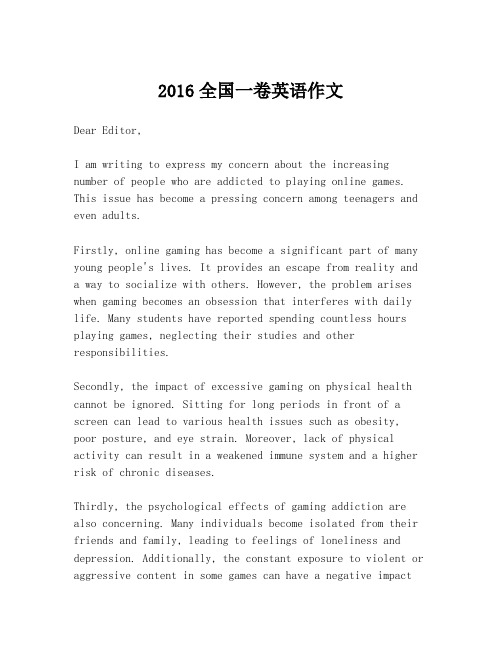 2016 全国一卷英语作文

Dear Editor,

I am writing to express my concern about the increasing number of people who are addicted to playing online games. This issue has become a pressing concern among teenagers and even adults.

Firstly, online gaming has become a significant part of many young people's lives. It provides an escape from reality and a way to socialize with others. However, the problem arises when gaming becomes an obsession that interferes with daily life. Many students have reported spending countless hours playing games, neglecting their studies and other responsibilities.

Secondly, the impact of excessive gaming on physical health cannot be ignored. Sitting for long periods in front of a screen can lead to various health issues such as obesity, poor posture, and eye strain. Moreover, lack of physical activity can result in a weakened immune system and a higher risk of chronic diseases.

Thirdly, the psychological effects of gaming addiction are also concerning. Many individuals become isolated from their friends and family, leading to feelings of loneliness and depression. Additionally, the constant exposure to violent or aggressive content in some games can have a negative impact